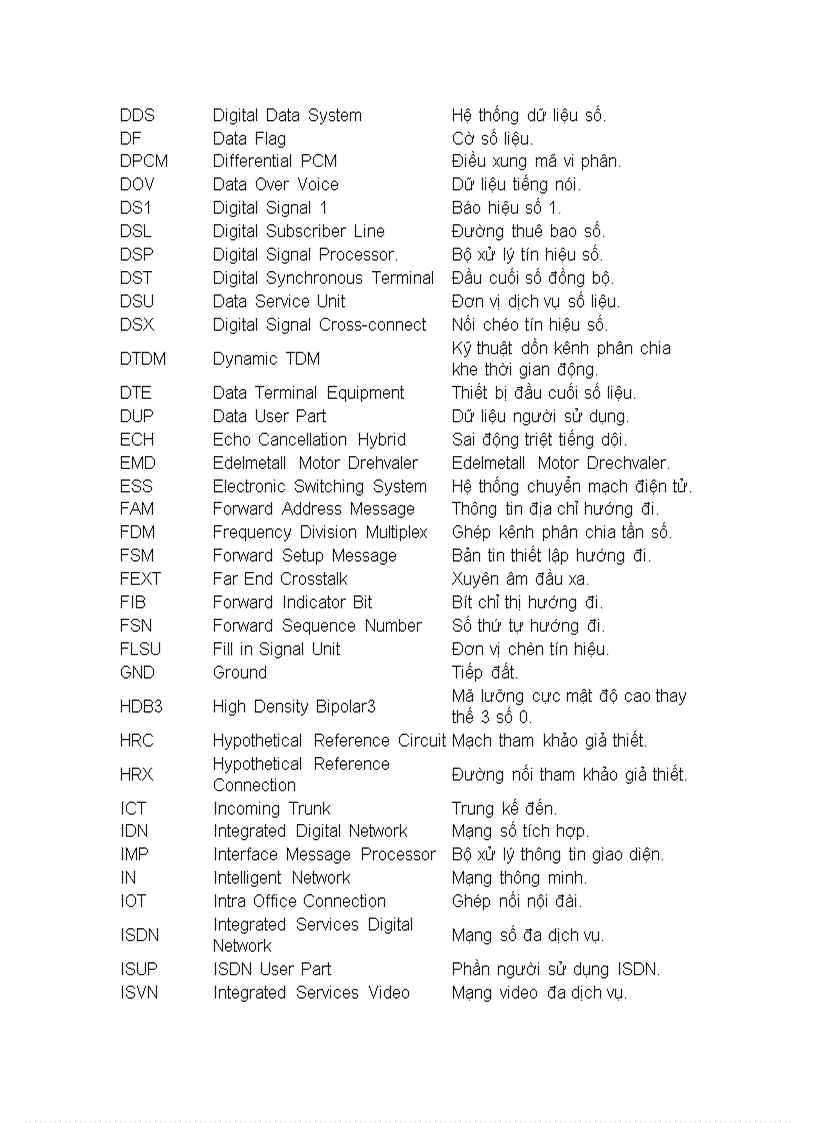 | | | |
|---|---|---|
| DDS | Digital Data System | Hệ thống dữ liệu số. |
| DF | Data Flag | Cờ số liệu. |
| DPCM | Differential PCM | Điều xung mã vi phân. |
| DOV | Data Over Voice | Dữ liệu tiếng nói. |
| DS1 | Digital Signal 1 | Báo hiệu số 1. |
| DSL | Digital Subscriber Line | Đường thuê bao số. |
| DSP | Digital Signal Processor. | Bộ xử lý tín hiệu số. |
| DST | Digital Synchronous Terminal | Đầu cuối số đồng bộ. |
| DSU | Data Service Unit | Đơn vị dịch vụ số liệu. |
| DSX | Digital Signal Cross-connect | Nối chéo tín hiệu số. |
| DTDM | Dynamic TDM | Kỹ thuật dồn kênh phân chia khe thời gian động. |
| DTE | Data Terminal Equipment | Thiết bị đầu cuối số liệu. |
| DUP | Data User Part | Dữ liệu người sử dụng. |
| ECH | Echo Cancellation Hybrid | Sai động triệt tiếng dội. |
| EMD | Edelmetall Motor Drehvaler | Edelmetall Motor Drechvaler. |
| ESS | Electronic Switching System | Hệ thống chuyển mạch điện tử. |
| FAM | Forward Address Message | Thông tin địa chỉ hướng đi. |
| FDM | Frequency Division Multiplex | Ghép kênh phân chia tần số. |
| FSM | Forward Setup Message | Bản tin thiết lập hướng đi. |
| FEXT | Far End Crosstalk | Xuyên âm đầu xa. |
| FIB | Forward Indicator Bit | Bít chỉ thị hướng đi. |
| FSN | Forward Sequence Number | Số thứ tự hướng đi. |
| FLSU | Fill in Signal Unit | Đơn vị chèn tín hiệu. |
| GND | Ground | Tiếp đất. |
| HDB3 | High Density Bipolar3 | Mã lưỡng cực mật độ cao thay thế 3 số 0. |
| HRC | Hypothetical Reference Circuit | Mạch tham khảo giả thiết. |
| HRX | Hypothetical Reference Connection | Đường nối tham khảo giả thiết. |
| ICT | Incoming Trunk | Trung kế đến. |
| IDN | Integrated Digital Network | Mạng số tích hợp. |
| IMP | Interface Message Processor | Bộ xử lý thông tin giao diện. |
| IN | Intelligent Network | Mạng thông minh. |
| IOT | Intra Office Connection | Ghép nối nội đài. |
| ISDN | Integrated Services Digital Network | Mạng số đa dịch vụ. |
| ISUP | ISDN User Part | Phần người sử dụng ISDN. |
| ISVN | Integrated Services Video | Mạng video đa dịch vụ. |